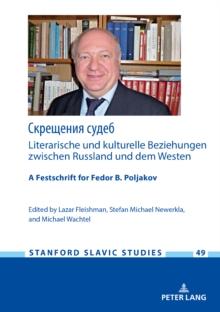 Скрещения судеб
Literarische und kulturelle Beziehungen zwischen Russland und dem Westen

A Festschrift for Fedor B. Poljakov

Edited by Lazar Fleishman, Stefan Michael Newerkla, and Michael Wachtel

STANFORD SLAVIC STUDIES 49

PETER LANG